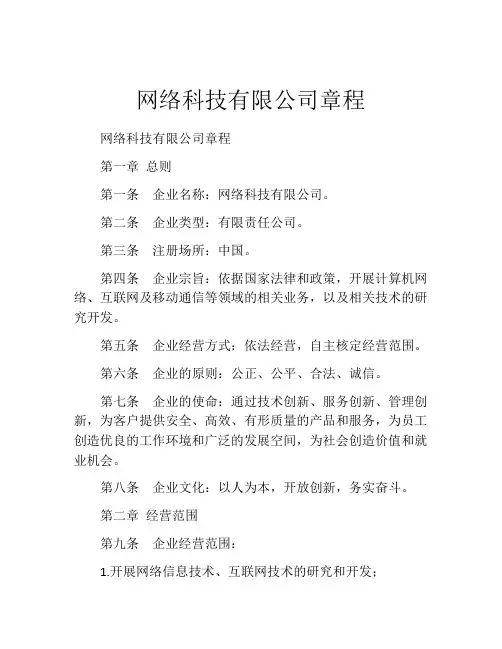 网络科技有限公司章程

网络科技有限公司章程

第一章 总则

第一条 企业名称：网络科技有限公司。

第二条 企业类型：有限责任公司。

第三条 注册场所：中国。

第四条 企业宗旨：依据国家法律和政策，开展计算机网络、互联网及移动通信等领域的相关业务，以及相关技术的研究开发。

第五条 企业经营方式：依法经营，自主核定经营范围。

第六条 企业的原则：公正、公平、合法、诚信。

第七条 企业的使命：通过技术创新、服务创新、管理创新，为客户提供安全、高效、有形质量的产品和服务，为员工创造优良的工作环境和广泛的发展空间，为社会创造价值和就业机会。

第八条 企业文化：以人为本，开放创新，务实奋斗。

第二章 经营范围

第九条 企业经营范围：

1.开展网络信息技术、互联网技术的研究和开发；